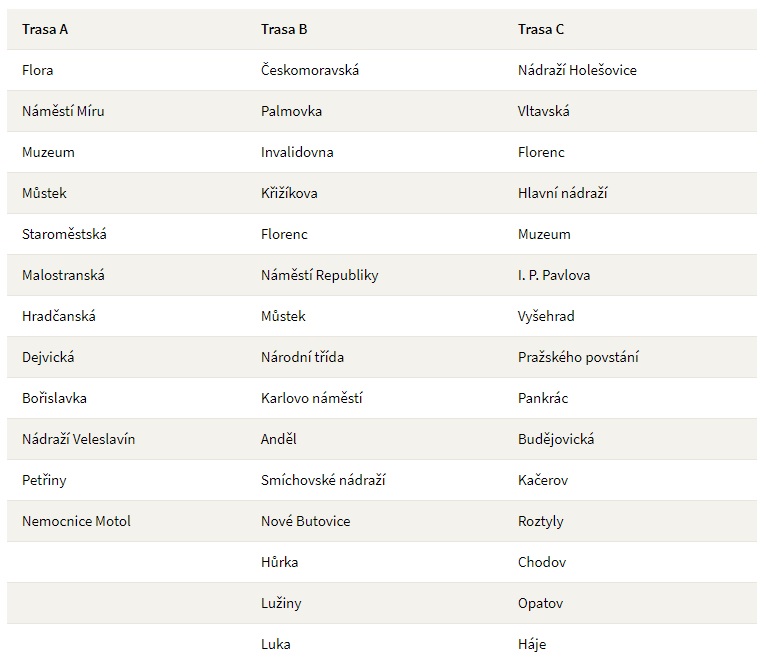 | Trasa A | Trasa B | Trasa C |
|---|---|---|
| Flora | Českomoravská | Nádraží Holešovice |
| Náměstí Míru | Palmovka | Vltavská |
| Muzeum | Invalidovna | Florenc |
| Můstek | Křižíkova | Hlavní nádraží |
| Staroměstská | Florenc | Muzeum |
| Malostranská | Náměstí Republiky | I. P. Pavlova |
| Hradčanská | Můstek | Vyšehrad |
| Dejvická | Národní třída | Pražského povstání |
| Bořislavka | Karlovo náměstí | Pankrác |
| Nádraží Veleslavín | Anděl | Budějovická |
| Petřiny | Smíchovské nádraží | Kačerov |
| Nemocnice Motol | Nové Butovice | Roztyly |
| | Hůrka | Chodov |
| | Lužiny | Opatov |
| | Luka | Háje |